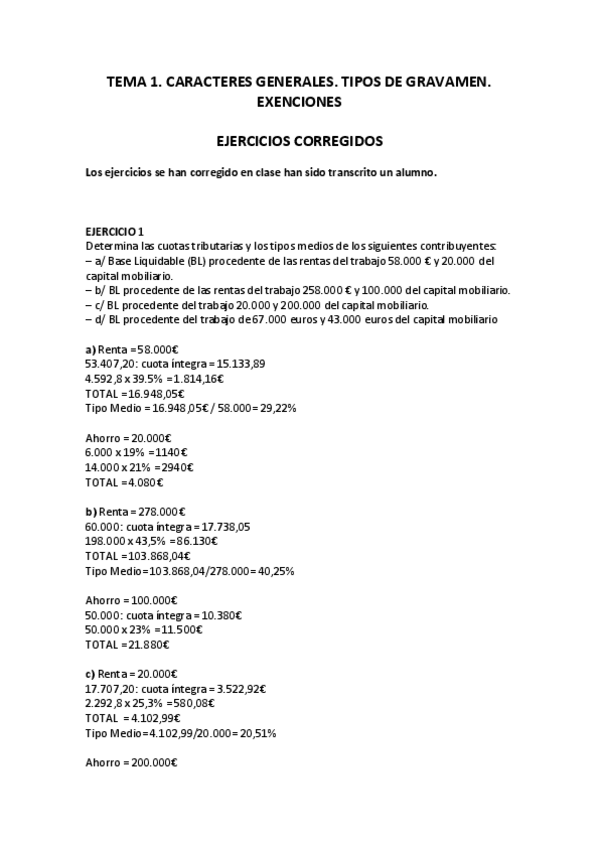 TEMA 1. CARACTERES GENERALES. TIPOS DE GRAVAMEN. EXENCIONES

EJERCICIOS CORREGIDOS

Los ejercicios se han corregido en clase han sido transcrito un alumno.

EJERCICIO 1
Determina las cuotas tributarias y los tipos medios de los siguientes contribuyentes:
– a/ Base Liquidable (BL) procedente de las rentas del trabajo 58.000 € y 20.000 del capital mobiliario.
– b/ BL procedente de las rentas del trabajo 258.000 € y 100.000 del capital mobiliario.
– c/ BL procedente del trabajo 20.000 y 200.000 del capital mobiliario.
– d/ BL procedente del trabajo de 67.000 euros y 43.000 euros del capital mobiliario

a) Renta = 58.000€
53.407,20: cuota íntegra = 15.133,89
4.592,8 x 39.5% = 1.814,16€
TOTAL = 16.948,05€
Tipo Medio = 16.948,05€ / 58.000 = 29,22%

Ahorro = 20.000€
6.000 x 19% = 1140€
14.000 x 21% = 2940€
TOTAL = 4.080€

b) Renta = 278.000€
60.000: cuota íntegra = 17.738,05
198.000 x 43,5% = 86.130€
TOTAL = 103.868,04€
Tipo Medio = 103.868,04/278.000 = 40,25%

Ahorro = 100.000€
50.000: cuota íntegra = 10.380€
50.000 x 23% = 11.500€
TOTAL = 21.880€

c) Renta = 20.000€
17.707,20: cuota íntegra = 3.522,92€
2.292,8 x 25,3% = 580,08€
TOTAL = 4.102,99€
Tipo Medio = 4.102,99/20.000 = 20,51%

Ahorro = 200.000€